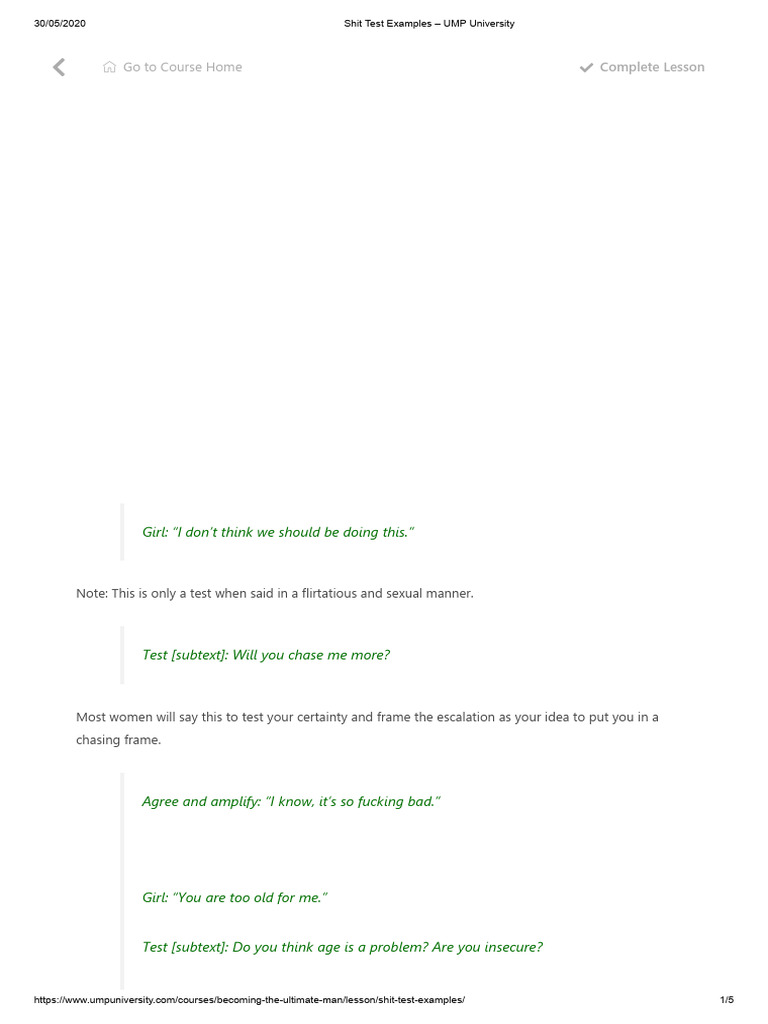 30/05/2020

Shit Test Examples – UMP University

Go to Course Home

Complete Lesson

Girl: "I don't think we should be doing this."

Note: This is only a test when said in a flirtatious and sexual manner.

Test [subtext]: Will you chase me more?

Most women will say this to test your certainty and frame the escalation as your idea to put you in a chasing frame.

Agree and amplify: "I know, it's so fucking bad."

Girl: "You are too old for me."

Test [subtext]: Do you think age is a problem? Are you insecure?

https://www.umpuniversity.com/courses/becoming-the-ultimate-man/lesson/shit-test-examples/

1/5